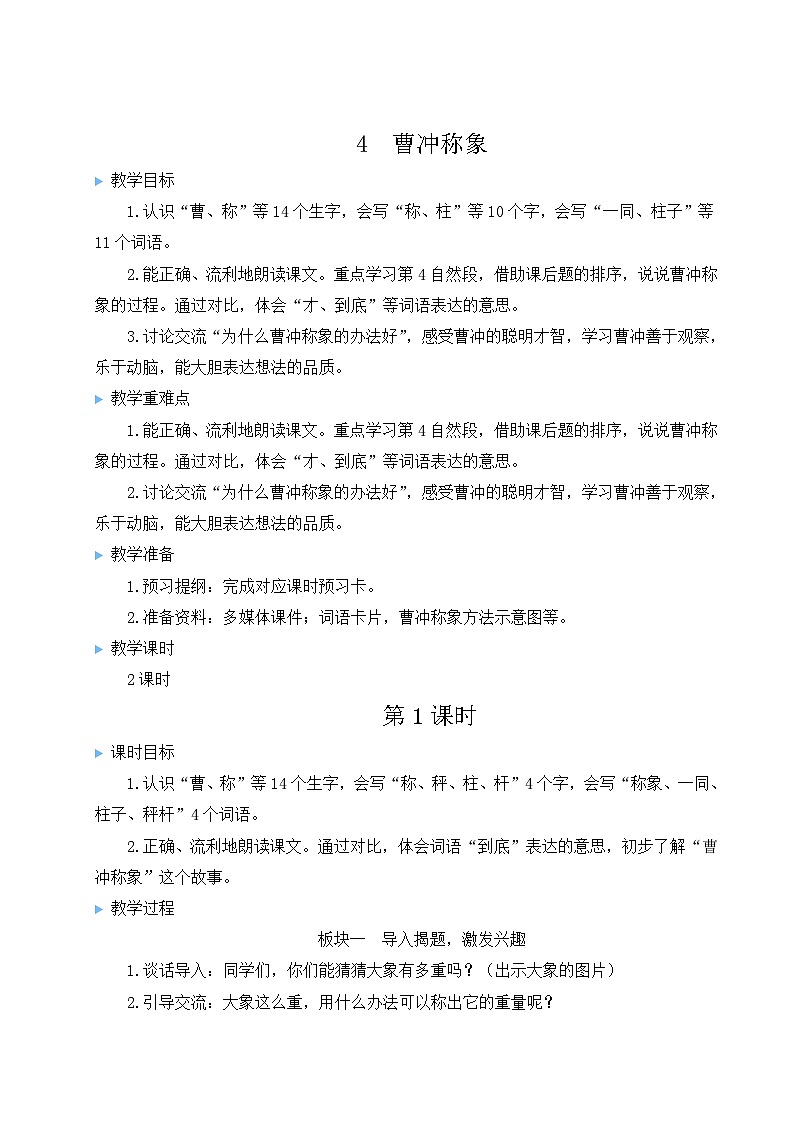 4 曹冲称象

▶ 教学目标

1.认识“曹、称”等14个生字，会写“称、柱”等10个字，会写“一同、柱子”等11个词语。

2.能正确、流利地朗读课文。重点学习第4自然段，借助课后题的排序，说说曹冲称象的过程。通过对比，体会“才、到底”等词语表达的意思。

3.讨论交流“为什么曹冲称象的办法好”，感受曹冲的聪明才智，学习曹冲善于观察，乐于动脑，能大胆表达想法的品质。

▶ 教学重难点

1.能正确、流利地朗读课文。重点学习第4自然段，借助课后题的排序，说说曹冲称象的过程。通过对比，体会“才、到底”等词语表达的意思。

2.讨论交流“为什么曹冲称象的办法好”，感受曹冲的聪明才智，学习曹冲善于观察，乐于动脑，能大胆表达想法的品质。

▶ 教学准备

1.预习提纲：完成对应课时预习卡。

2.准备资料：多媒体课件；词语卡片，曹冲称象方法示意图等。

▶ 教学课时

2课时

第1课时

▶ 课时目标

1.认识“曹、称”等14个生字，会写“称、秤、柱、杆”4个字，会写“称象、一同、柱子、秤杆”4个词语。

2.正确、流利地朗读课文。通过对比，体会词语“到底”表达的意思，初步了解“曹冲称象”这个故事。

▶ 教学过程

板块一 导入揭题，激发兴趣

1.谈话导入：同学们，你们能猜猜大象有多重吗？（出示大象的图片）

2.引导交流：大象这么重，用什么办法可以称出它的重量呢？